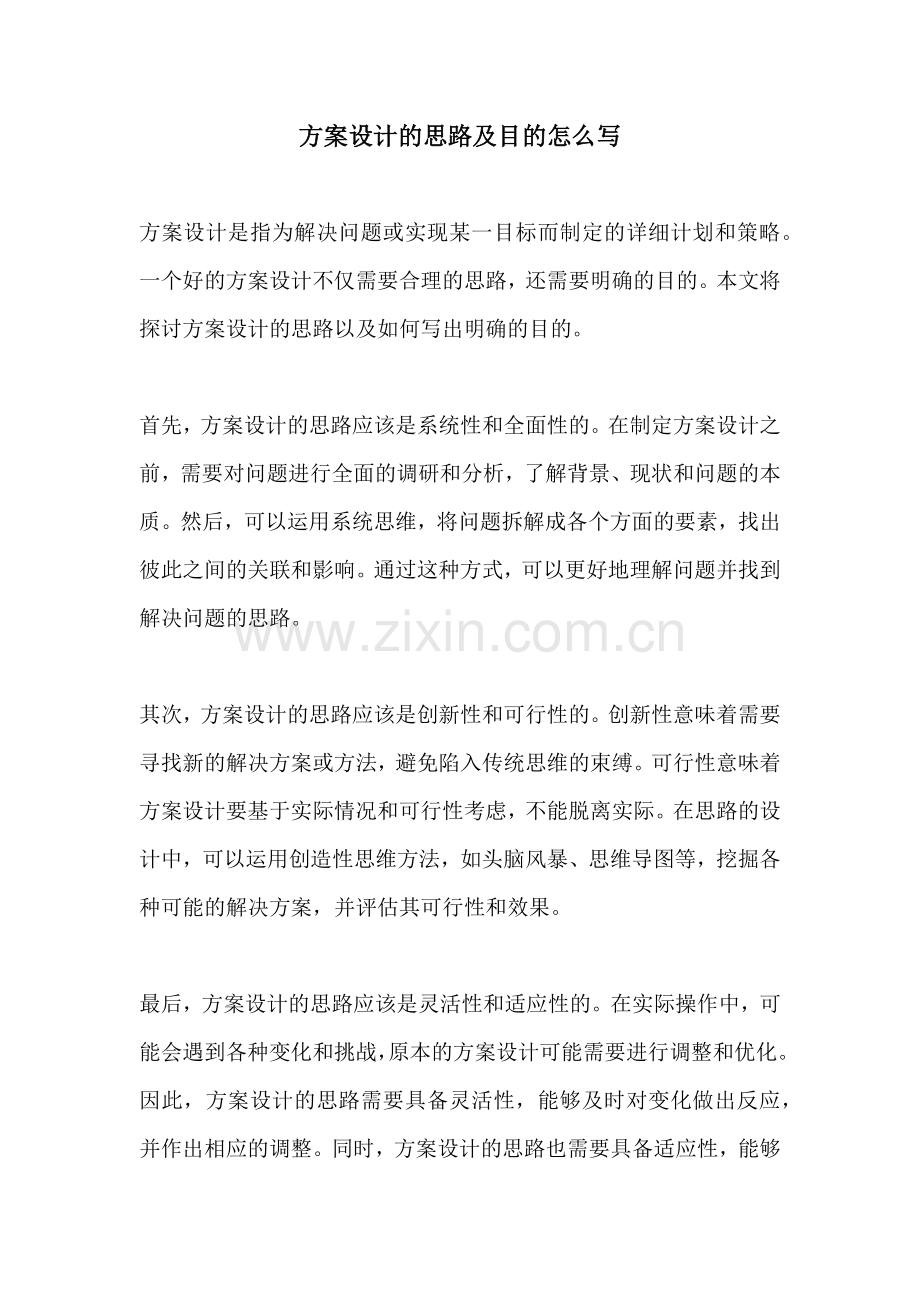 方案设计的思路及目的怎么写

方案设计是指为解决问题或实现某一目标而制定的详细计划和策略。一个好的方案设计不仅需要合理的思路，还需要明确的目的。本文将探讨方案设计的思路以及如何写出明确的目的。

首先，方案设计的思路应该是系统性和全面性的。在制定方案设计之前，需要对问题进行全面的调研和分析，了解背景、现状和问题的本质。然后，可以运用系统思维，将问题拆解成各个方面的要素，找出彼此之间的关联和影响。通过这种方式，可以更好地理解问题并找到解决问题的思路。

www.zixin.com.cn

其次，方案设计的思路应该是创新性和可行性的。创新性意味着需要寻找新的解决方案或方法，避免陷入传统思维的束缚。可行性意味着方案设计要基于实际情况和可行性考虑，不能脱离实际。在思路的设计中，可以运用创造性思维方法，如头脑风暴、思维导图等，挖掘各种可能的解决方案，并评估其可行性和效果。

最后，方案设计的思路应该是灵活性和适应性的。在实际操作中，可能会遇到各种变化和挑战，原本的方案设计可能需要进行调整和优化。因此，方案设计的思路需要具备灵活性，能够及时对变化做出反应，并作出相应的调整。同时，方案设计的思路也需要具备适应性，能够